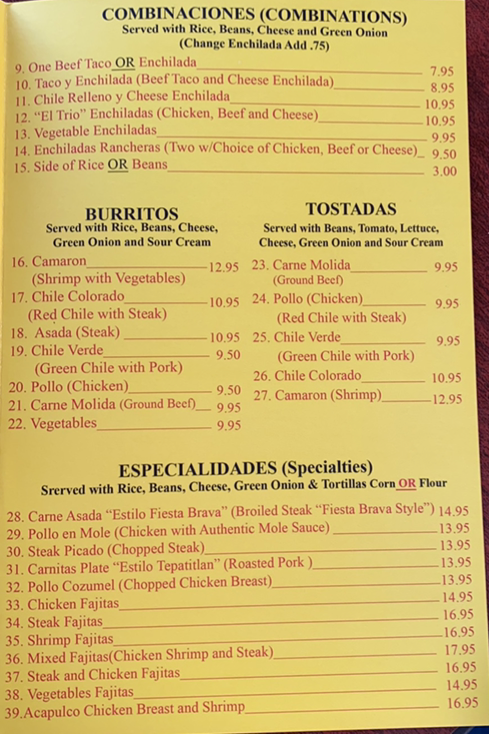 COMBINACIONES (COMBINATIONS)
Served with Rice, Beans, Cheese and Green Onion
(Change Enchilada Add .75)

9. One Beef Taco OR Enchilada 7.95
10. Taco y Enchilada (Beef Taco and Cheese Enchilada) 8.95
11. Chile Relleno y Cheese Enchilada 10.95
12. "El Trio" Enchiladas (Chicken, Beef and Cheese) 10.95
13. Vegetable Enchiladas 9.95
14. Enchiladas Rancheras (Two w/Choice of Chicken, Beef or Cheese) 9.50
15. Side of Rice OR Beans 3.00

BURRITOS
Served with Rice, Beans, Cheese, Green Onion and Sour Cream

16. Camaron 12.95
(Shrimp with Vegetables)
17. Chile Colorado 10.95
(Red Chile with Steak)
18. Asada (Steak) 10.95
19. Chile Verde 9.50
(Green Chile with Pork)
20. Pollo (Chicken) 9.50
21. Carne Molida (Ground Beef) 9.95
22. Vegetables 9.95

TOSTADAS
Served with Beans, Tomato, Lettuce, Cheese, Green Onion and Sour Cream

23. Carne Molida 9.95
(Ground Beef)
24. Pollo (Chicken) 9.95
(Red Chile with Steak)
25. Chile Verde 9.95
(Green Chile with Pork)
26. Chile Colorado 10.95
27. Camaron (Shrimp) 12.95

ESPECIALIDADES (Specialties)
Srerved with Rice, Beans, Cheese, Green Onion & Tortillas Corn OR Flour

28. Carne Asada "Estilo Fiesta Brava" (Broiled Steak "Fiesta Brava Style") 14.95
29. Pollo en Mole (Chicken with Authentic Mole Sauce) 13.95
30. Steak Picado (Chopped Steak) 13.95
31. Carnitas Plate "Estilo Tepatitlan" (Roasted Pork ) 13.95
32. Pollo Cozumel (Chopped Chicken Breast) 13.95
33. Chicken Fajitas 14.95
34. Steak Fajitas 16.95
35. Shrimp Fajitas 16.95
36. Mixed Fajitas(Chicken Shrimp and Steak) 17.95
37. Steak and Chicken Fajitas 16.95
38. Vegetables Fajitas 14.95
39.Acapulco Chicken Breast and Shrimp 16.95